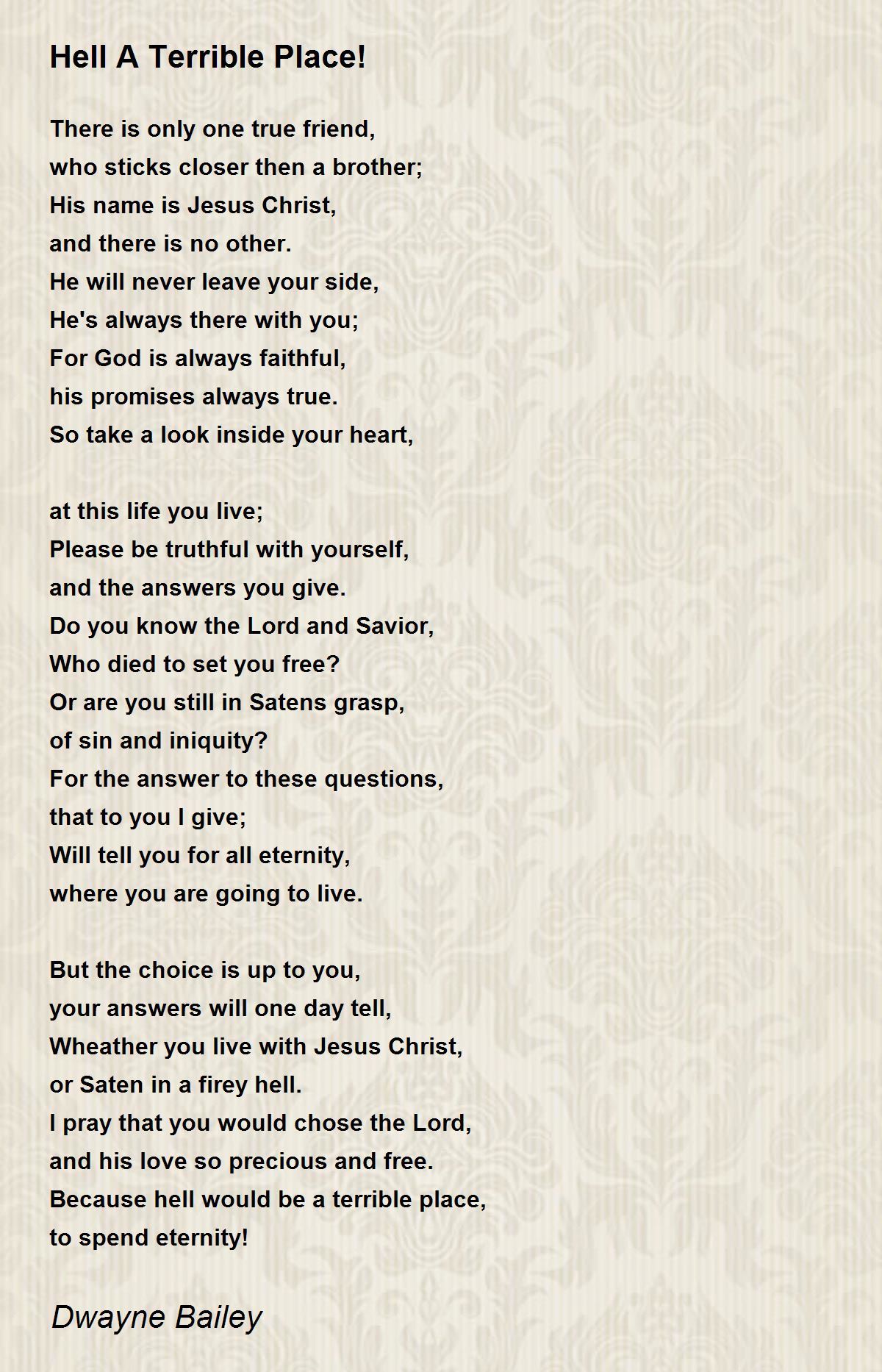 Hell A Terrible Place!

There is only one true friend,
who sticks closer then a brother;
His name is Jesus Christ,
and there is no other.
He will never leave your side,
He's always there with you;
For God is always faithful,
his promises always true.
So take a look inside your heart,

at this life you live;
Please be truthful with yourself,
and the answers you give.
Do you know the Lord and Savior,
Who died to set you free?
Or are you still in Satens grasp,
of sin and iniquity?
For the answer to these questions,
that to you I give;
Will tell you for all eternity,
where you are going to live.

But the choice is up to you,
your answers will one day tell,
Wheather you live with Jesus Christ,
or Saten in a firey hell.
I pray that you would chose the Lord,
and his love so precious and free.
Because hell would be a terrible place,
to spend eternity!

Dwayne Bailey